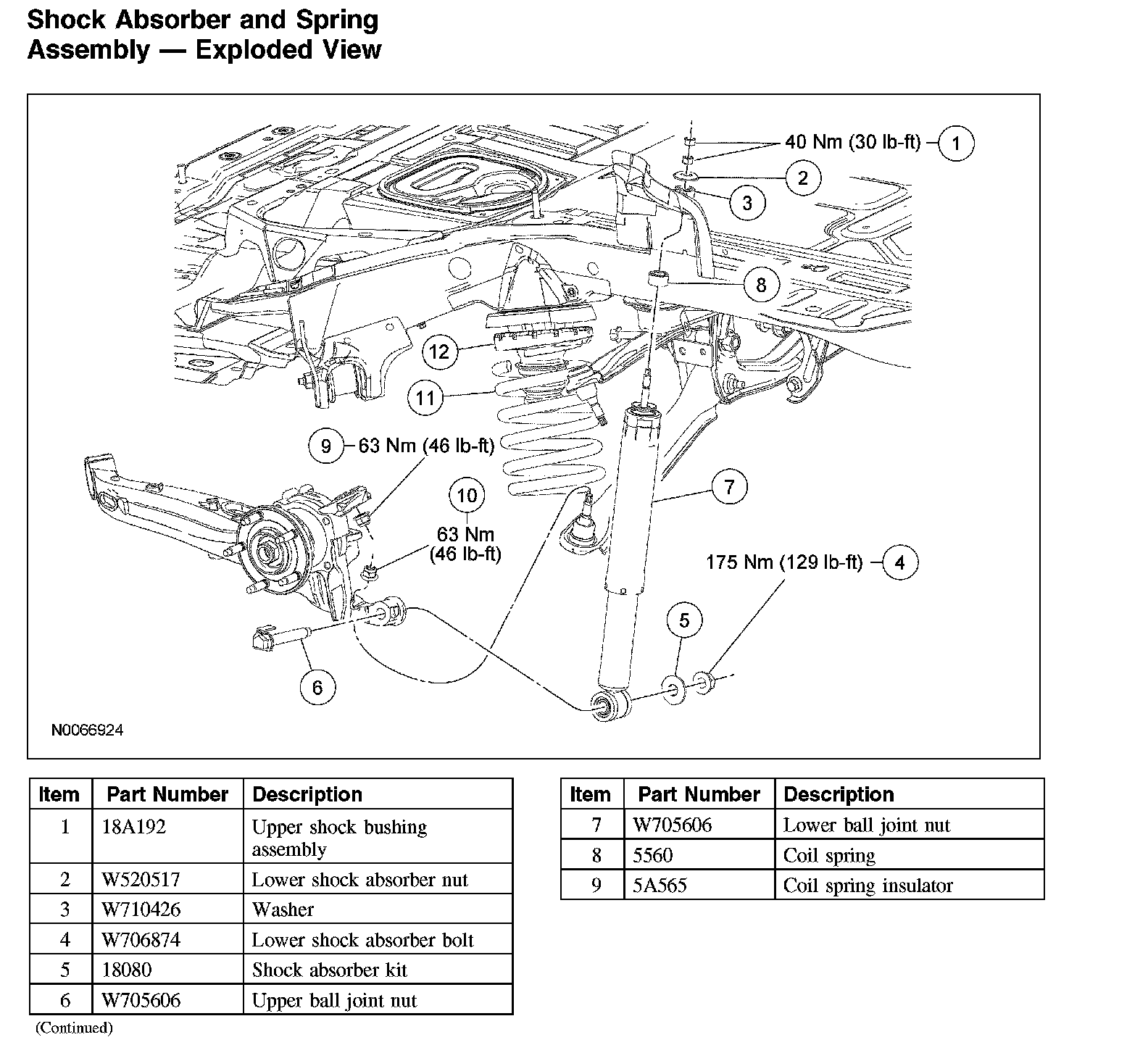 Shock Absorber and Spring Assembly — Exploded View

40 Nm (30 lb-ft) 1
2
3
8
12
11
9 63 Nm (46 lb-ft)
10
63 Nm (46 lb-ft)
7
175 Nm (129 lb-ft) 4
5
6
N0066924

| Item | Part Number | Description |
|---|---|---|
| 1 | 18A192 | Upper shock bushing assembly |
| 2 | W520517 | Lower shock absorber nut |
| 3 | W710426 | Washer |
| 4 | W706874 | Lower shock absorber bolt |
| 5 | 18080 | Shock absorber kit |
| 6 | W705606 | Upper ball joint nut |

(Continued)

| Item | Part Number | Description |
|---|---|---|
| 7 | W705606 | Lower ball joint nut |
| 8 | 5560 | Coil spring |
| 9 | 5A565 | Coil spring insulator |